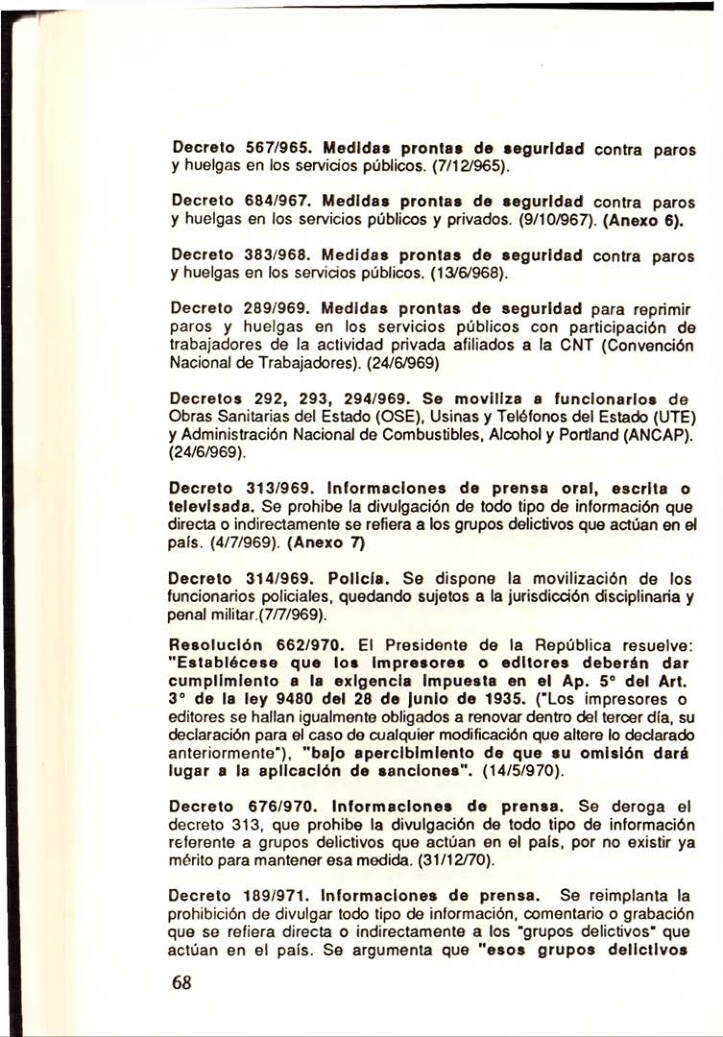 Decreto 567/965. Medidas prontas de seguridad contra paros y huelgas en los servicios públicos. (7/12/965).

Decreto 684/967. Medidas prontas de seguridad contra paros y huelgas en los servicios públicos y privados. (9/10/967). (Anexo 6).

Decreto 383/968. Medidas prontas de seguridad contra paros y huelgas en los servicios públicos. (13/6/968).

Decreto 289/969. Medidas prontas de seguridad para reprimir paros y huelgas en los servicios públicos con participación de trabajadores de la actividad privada afiliados a la CNT (Convención Nacional de Trabajadores). (24/6/969)

Decretos 292, 293, 294/969. Se moviliza a funcionarios de Obras Sanitarias del Estado (OSE), Usinas y Teléfonos del Estado (UTE) y Administración Nacional de Combustibles, Alcohol y Portland (ANCAP). (24/6/969).

Decreto 313/969. Informaciones de prensa oral, escrita o televisada. Se prohibe la divulgación de todo tipo de información que directa o indirectamente se refiera a los grupos delictivos que actúan en el país. (4/7/969). (Anexo 7)

Decreto 314/969. Policía. Se dispone la movilización de los funcionarios policiales, quedando sujetos a la jurisdicción disciplinaria y penal militar.(7/7/969).

Resolución 662/970. El Presidente de la República resuelve: "Establécese que los impresores o editores deberán dar cumplimiento a la exigencia impuesta en el Ap. 5° del Art. 3° de la ley 9480 del 28 de junio de 1935. ("Los impresores o editores se hallan igualmente obligados a renovar dentro del tercer día, su declaración para el caso de cualquier modificación que altere lo declarado anteriormente"), "bajo apercibimiento de que su omisión dará lugar a la aplicación de sanciones". (14/5/970).

Decreto 676/970. Informaciones de prensa. Se deroga el decreto 313, que prohibe la divulgación de todo tipo de información referente a grupos delictivos que actúan en el país, por no existir ya mérito para mantener esa medida. (31/12/70).

Decreto 189/971. Informaciones de prensa. Se reimplanta la prohibición de divulgar todo tipo de información, comentario o grabación que se refiera directa o indirectamente a los "grupos delictivos" que actúan en el país. Se argumenta que "esos grupos delictivos

68